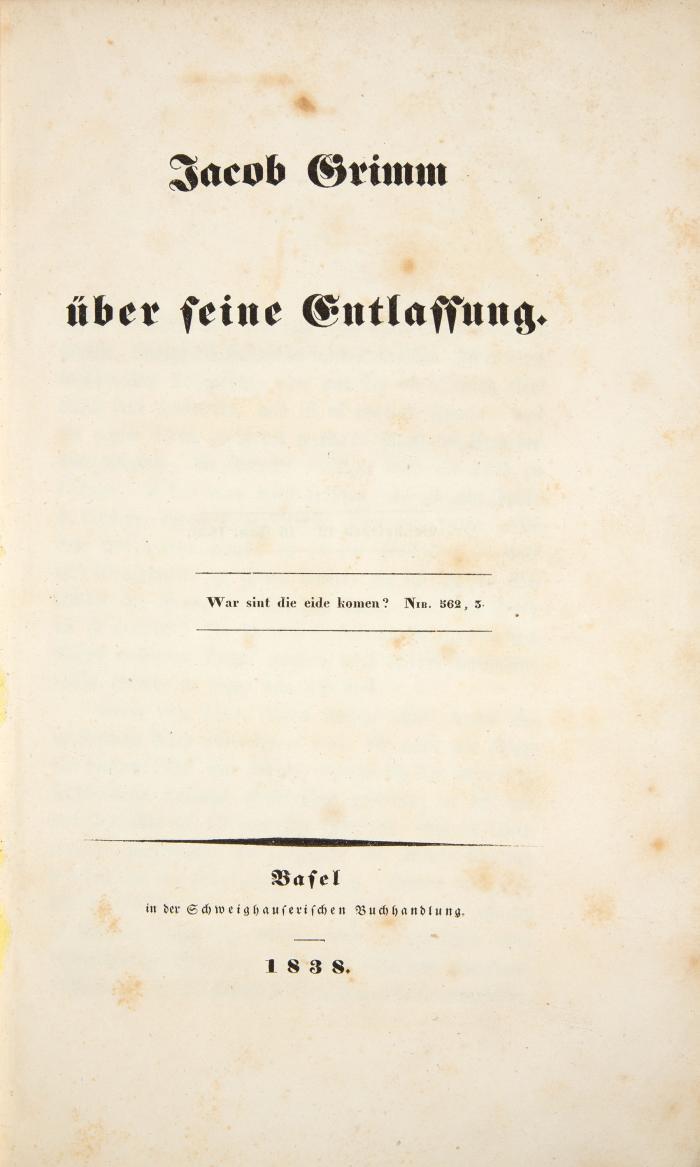 Jacob Grimm

über seine Entlassung.

War sint die eide komen? Nib. 562, 3.

Basel
in der Schweighauserischen Buchhandlung.

1838.